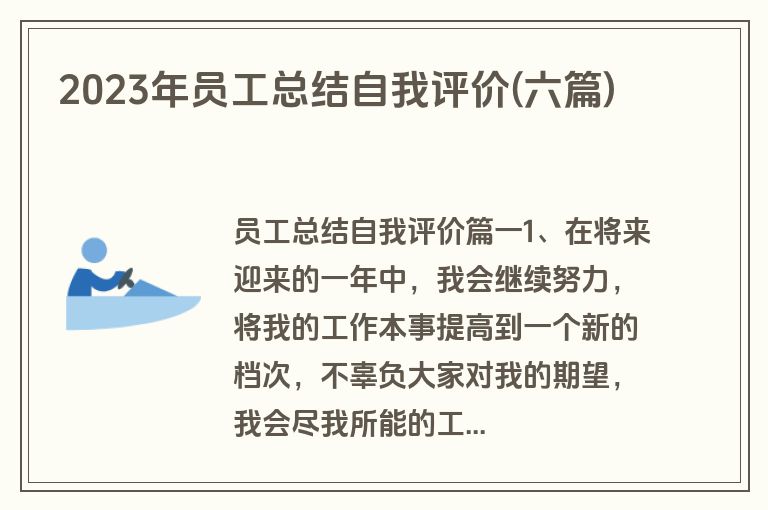 2023年员工总结自我评价(六篇)

员工总结自我评价篇一1、在将来迎来的一年中，我会继续努力，将我的工作本事提高到一个新的档次，不辜负大家对我的期望，我会尽我所能的工...